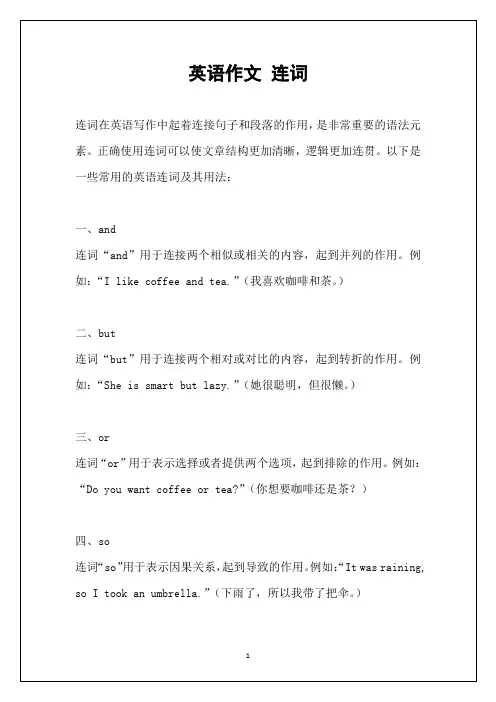 英语作文 连词

连词在英语写作中起着连接句子和段落的作用，是非常重要的语法元素。正确使用连词可以使文章结构更加清晰，逻辑更加连贯。以下是一些常用的英语连词及其用法：

一、and
连词“and”用于连接两个相似或相关的内容，起到并列的作用。例如：“I like coffee and tea.”（我喜欢咖啡和茶。）

二、but
连词“but”用于连接两个相对或对比的内容，起到转折的作用。例如：“She is smart but lazy.”（她很聪明，但很懒。）

三、or
连词“or”用于表示选择或者提供两个选项，起到排除的作用。例如：“Do you want coffee or tea?”（你想要咖啡还是茶？）

四、so
连词“so”用于表示因果关系，起到导致的作用。例如：“It was raining, so I took an umbrella.”（下雨了，所以我带了把伞。）

1